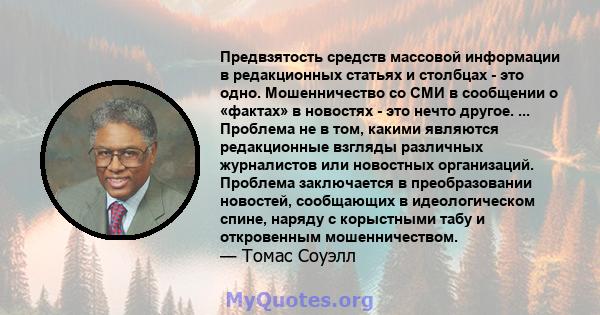 Предвзятость средств массовой информации в редакционных статьях и столбцах - это одно. Мошенничество со СМИ в сообщении о «фактах» в новостях - это нечто другое. ... Проблема не в том, какими являются редакционные взгляды различных журналистов или новостных организаций. Проблема заключается в преобразовании новостей, сообщающих в идеологическом спине, наряду с корыстными табу и откровенным мошенничеством.
— Томас Соуэлл

MyQuotes.org